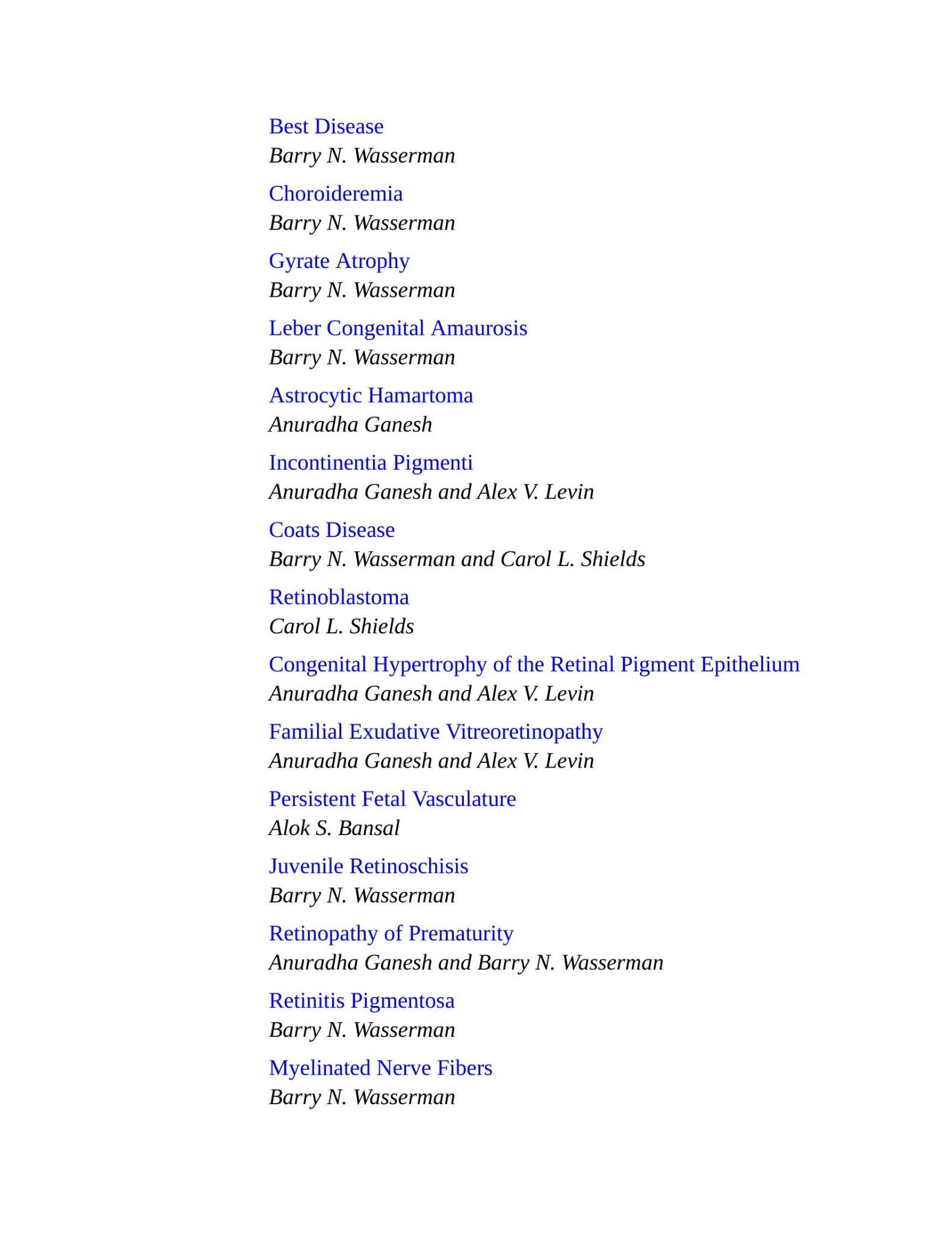 Best Disease
Barry N. Wasserman

Choroideremia
Barry N. Wasserman

Gyrate Atrophy
Barry N. Wasserman

Leber Congenital Amaurosis
Barry N. Wasserman

Astrocytic Hamartoma
Anuradha Ganesh

Incontinentia Pigmenti
Anuradha Ganesh and Alex V. Levin

Coats Disease
Barry N. Wasserman and Carol L. Shields

Retinoblastoma
Carol L. Shields

Congenital Hypertrophy of the Retinal Pigment Epithelium
Anuradha Ganesh and Alex V. Levin

Familial Exudative Vitreoretinopathy
Anuradha Ganesh and Alex V. Levin

Persistent Fetal Vasculature
Alok S. Bansal

Juvenile Retinoschisis
Barry N. Wasserman

Retinopathy of Prematurity
Anuradha Ganesh and Barry N. Wasserman

Retinitis Pigmentosa
Barry N. Wasserman

Myelinated Nerve Fibers
Barry N. Wasserman